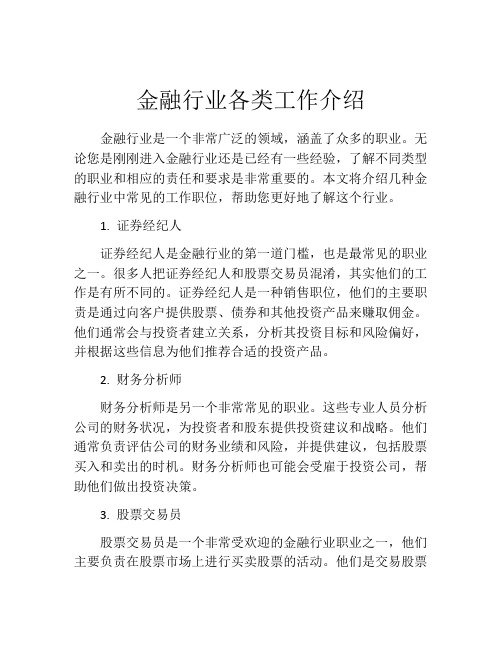 金融行业各类工作介绍

金融行业是一个非常广泛的领域，涵盖了众多的职业。无论您是刚刚进入金融行业还是已经有一些经验，了解不同类型的职业和相应的责任和要求是非常重要的。本文将介绍几种金融行业中常见的工作职位，帮助您更好地了解这个行业。

1. 证券经纪人

证券经纪人是金融行业的第一道门槛，也是最常见的职业之一。很多人把证券经纪人和股票交易员混淆，其实他们的工作是有所不同的。证券经纪人是一种销售职位，他们的主要职责是通过向客户提供股票、债券和其他投资产品来赚取佣金。他们通常会与投资者建立关系，分析其投资目标和风险偏好，并根据这些信息为他们推荐合适的投资产品。

2. 财务分析师

财务分析师是另一个非常常见的职业。这些专业人员分析公司的财务状况，为投资者和股东提供投资建议和战略。他们通常负责评估公司的财务业绩和风险，并提供建议，包括股票买入和卖出的时机。财务分析师也可能会受雇于投资公司，帮助他们做出投资决策。

3. 股票交易员

股票交易员是一个非常受欢迎的金融行业职业之一，他们主要负责在股票市场上进行买卖股票的活动。他们是交易股票